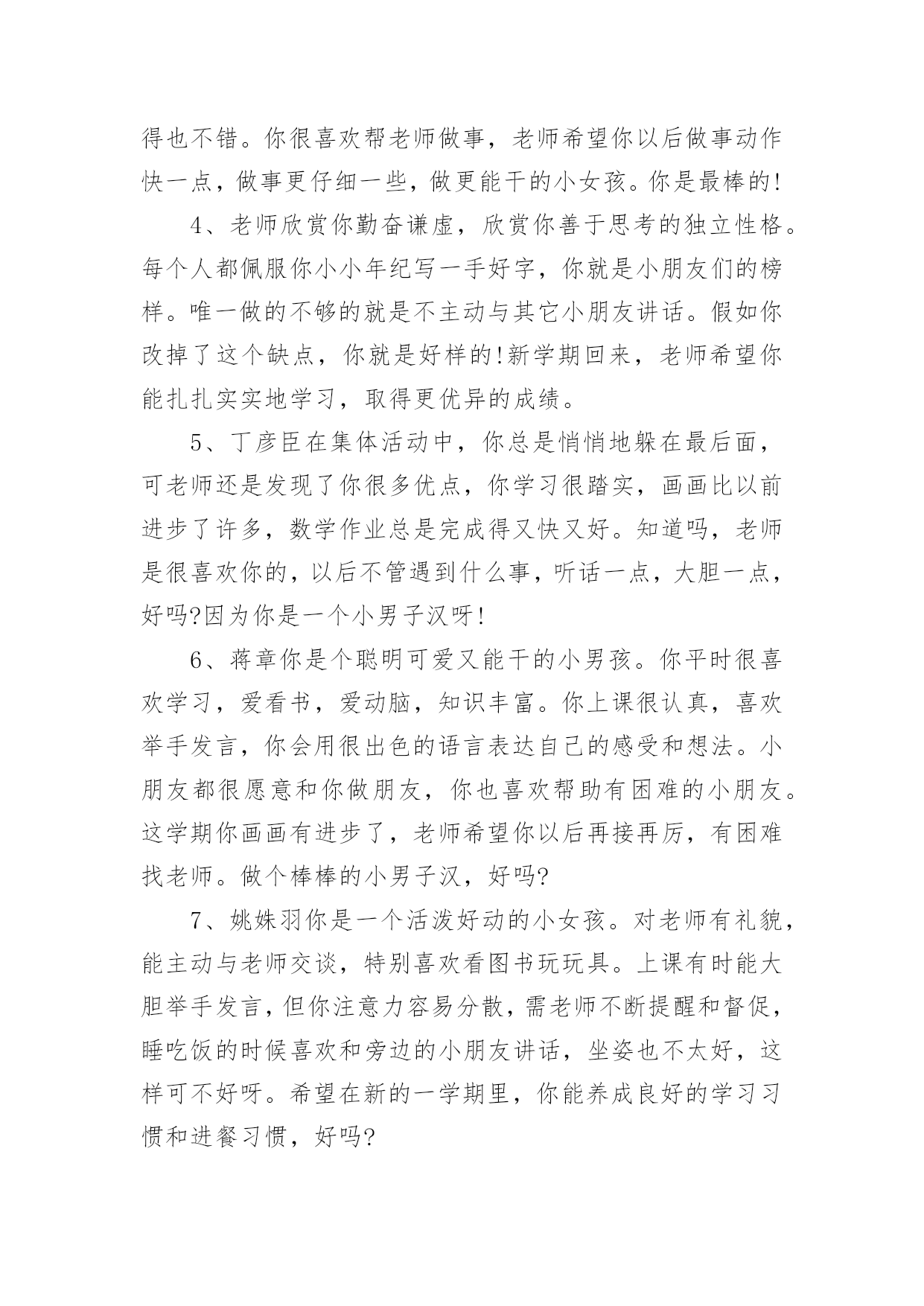 得也不错。你很喜欢帮老师做事，老师希望你以后做事动作快一点，做事更仔细一些，做更能干的小女孩。你是最棒的!

4、老师欣赏你勤奋谦虚，欣赏你善于思考的独立性格。每个人都佩服你小小年纪写一手好字，你就是小朋友们的榜样。唯一做的不够的就是不主动与其它小朋友讲话。假如你改掉了这个缺点，你就是好样的!新学期回来，老师希望你能扎扎实实地学习，取得更优异的成绩。

5、丁彦臣在集体活动中，你总是悄悄地躲在最后面，可老师还是发现了你很多优点，你学习很踏实，画画比以前进步了许多，数学作业总是完成得又快又好。知道吗，老师是很喜欢你的，以后不管遇到什么事，听话一点，大胆一点，好吗?因为你是一个小男子汉呀!

6、蒋章你是个聪明可爱又能干的小男孩。你平时很喜欢学习，爱看书，爱动脑，知识丰富。你上课很认真，喜欢举手发言，你会用很出色的语言表达自己的感受和想法。小朋友都很愿意和你做朋友，你也喜欢帮助有困难的小朋友。这学期你画画有进步了，老师希望你以后再接再厉，有困难找老师。做个棒棒的小男子汉，好吗?

7、姚姝羽你是一个活泼好动的小女孩。对老师有礼貌，能主动与老师交谈，特别喜欢看图书玩玩具。上课有时能大胆举手发言，但你注意力容易分散，需老师不断提醒和督促，睡吃饭的时候喜欢和旁边的小朋友讲话，坐姿也不太好，这样可不好呀。希望在新的一学期里，你能养成良好的学习习惯和进餐习惯，好吗?